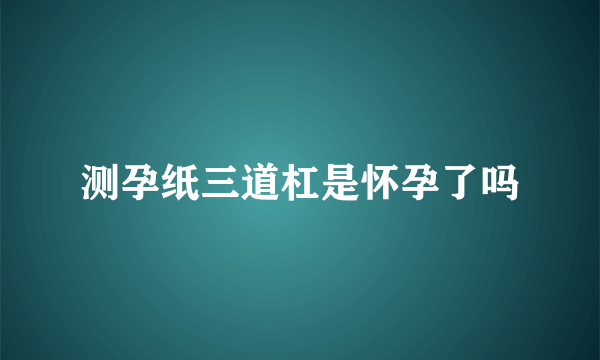 测孕纸三道杠是怀孕了吗